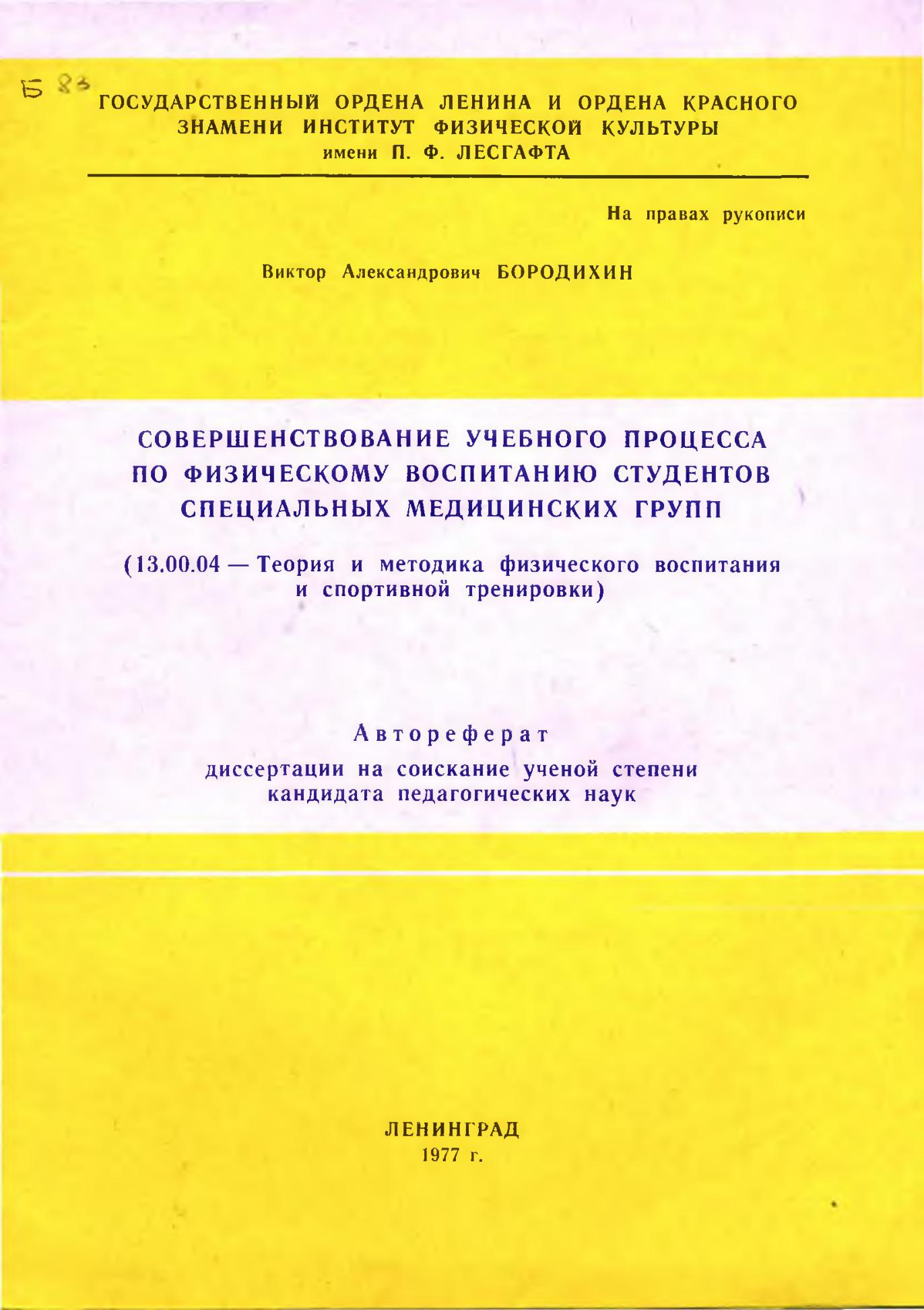 Б 83

ГОСУДАРСТВЕННЫЙ ОРДЕНА ЛЕНИНА И ОРДЕНА КРАСНОГО ЗНАМЕНИ ИНСТИТУТ ФИЗИЧЕСКОЙ КУЛЬТУРЫ имени П. Ф. ЛЕСГАФТА

На правах рукописи

Виктор Александрович БОРОДИХИН

СОВЕРШЕНСТВОВАНИЕ УЧЕБНОГО ПРОЦЕССА ПО ФИЗИЧЕСКОМУ ВОСПИТАНИЮ СТУДЕНТОВ СПЕЦИАЛЬНЫХ МЕДИЦИНСКИХ ГРУПП

(13.00.04 — Теория и методика физического воспитания и спортивной тренировки)

Автореферат

диссертации на соискание ученой степени кандидата педагогических наук

ЛЕНИНГРАД
1977 г.